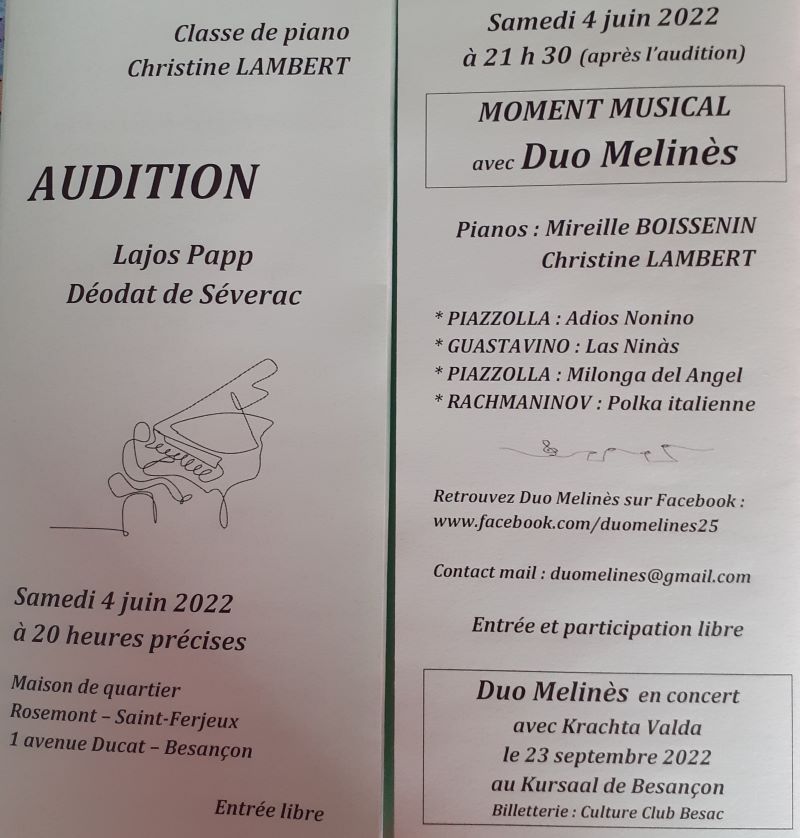 Classe de piano
Christine LAMBERT

AUDITION

Lajos Papp
Déodat de Séverac

Samedi 4 juin 2022
à 20 heures précises

Maison de quartier
Rosemont – Saint-Ferjeux
1 avenue Ducat – Besançon

Entrée libre

Samedi 4 juin 2022
à 21 h 30 (après l'audition)

MOMENT MUSICAL
avec Duo Melinès

Pianos : Mireille BOISSENIN
Christine LAMBERT

* PIAZZOLLA : Adios Nonino
* GUASTAVINO : Las Ninàs
* PIAZZOLLA : Milonga del Angel
* RACHMANINOV : Polka italienne

Retrouvez Duo Melinès sur Facebook :
www.facebook.com/duomelines25

Contact mail : duomelines@gmail.com

Entrée et participation libre

Duo Melinès en concert
avec Krachta Valda
le 23 septembre 2022
au Kursaal de Besançon
Billetterie : Culture Club Besac